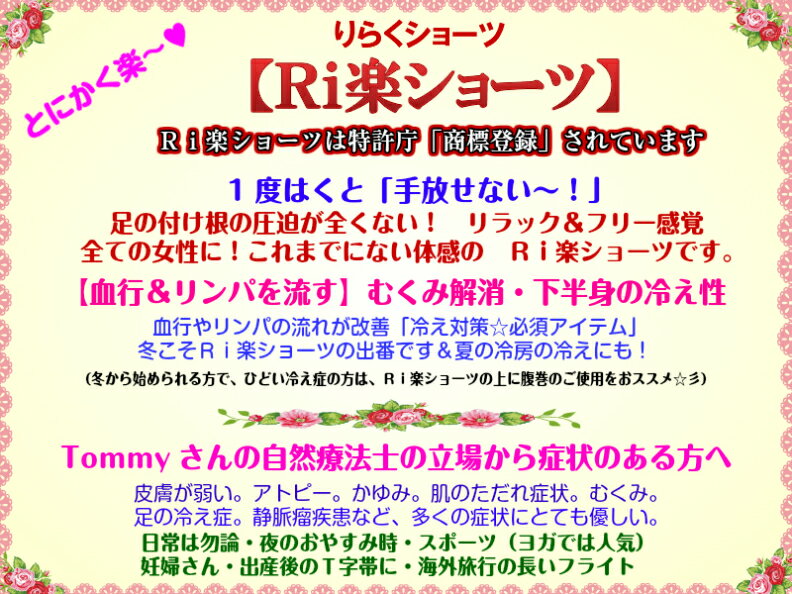 とにかく楽～♥

りらくショーツ
【Ri楽ショーツ】
Ｒｉ楽ショーツは特許庁「商標登録」されています

１度はくと「手放せない～！」
足の付け根の圧迫が全くない！　リラック＆フリー感覚
全ての女性に！これまでにない体感の　Ｒｉ楽ショーツです。

【血行＆リンパを流す】むくみ解消・下半身の冷え性
血行やリンパの流れが改善「冷え対策☆必須アイテム」
冬こそＲｉ楽ショーツの出番です＆夏の冷房の冷えにも！
(冬から始められる方で、ひどい冷え症の方は、Ｒｉ楽ショーツの上に腹巻のご使用をおススメ☆彡)

Tommy さんの自然療法士の立場から症状のある方へ
皮膚が弱い。アトピー。かゆみ。肌のただれ症状。むくみ。
足の冷え症。静脈瘤疾患など、多くの症状にとても優しい。
日常は勿論・夜のおやすみ時・スポーツ（ヨガでは人気）
妊婦さん・出産後のＴ字帯に・海外旅行の長いフライト